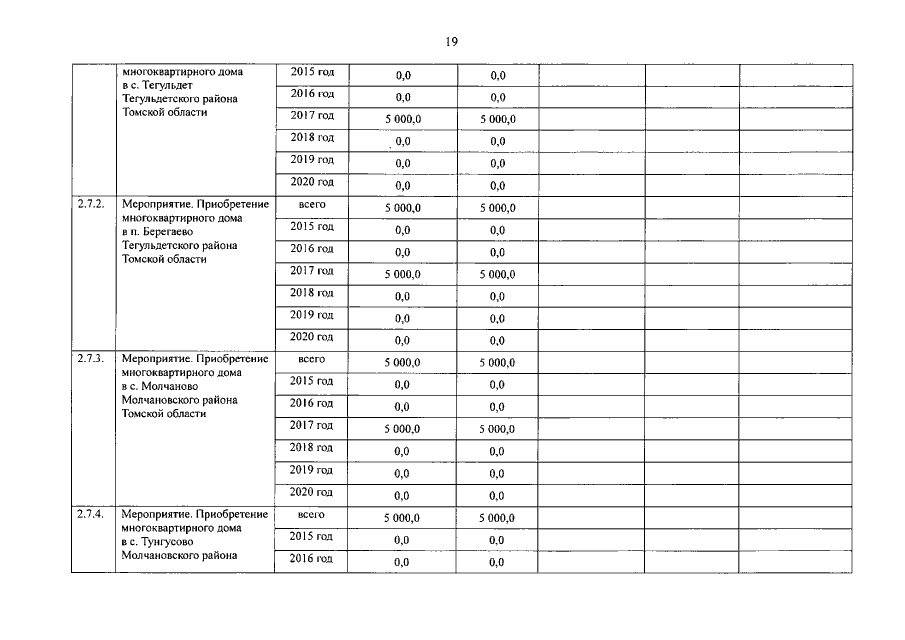 19

|  |  |  |  |  |  |  |  |
|---|---|---|---|---|---|---|---|
|  | многоквартирного дома в с. Тегульдет Тегульдетского района Томской области | 2015 год | 0,0 | 0,0 |  |  |  |
|  |  | 2016 год | 0,0 | 0,0 |  |  |  |
|  |  | 2017 год | 5 000,0 | 5 000,0 |  |  |  |
|  |  | 2018 год | 0,0 | 0,0 |  |  |  |
|  |  | 2019 год | 0,0 | 0,0 |  |  |  |
|  |  | 2020 год | 0,0 | 0,0 |  |  |  |
| 2.7.2. | Мероприятие. Приобретение многоквартирного дома в п. Берегаево Тегульдетского района Томской области | всего | 5 000,0 | 5 000,0 |  |  |  |
|  |  | 2015 год | 0,0 | 0,0 |  |  |  |
|  |  | 2016 год | 0,0 | 0,0 |  |  |  |
|  |  | 2017 год | 5 000,0 | 5 000,0 |  |  |  |
|  |  | 2018 год | 0,0 | 0,0 |  |  |  |
|  |  | 2019 год | 0,0 | 0,0 |  |  |  |
|  |  | 2020 год | 0,0 | 0,0 |  |  |  |
| 2.7.3. | Мероприятие. Приобретение многоквартирного дома в с. Молчаново Молчановского района Томской области | всего | 5 000,0 | 5 000,0 |  |  |  |
|  |  | 2015 год | 0,0 | 0,0 |  |  |  |
|  |  | 2016 год | 0,0 | 0,0 |  |  |  |
|  |  | 2017 год | 5 000,0 | 5 000,0 |  |  |  |
|  |  | 2018 год | 0,0 | 0,0 |  |  |  |
|  |  | 2019 год | 0,0 | 0,0 |  |  |  |
|  |  | 2020 год | 0,0 | 0,0 |  |  |  |
| 2.7.4. | Мероприятие. Приобретение многоквартирного дома в с. Тунгусово Молчановского района | всего | 5 000,0 | 5 000,0 |  |  |  |
|  |  | 2015 год | 0,0 | 0,0 |  |  |  |
|  |  | 2016 год | 0,0 | 0,0 |  |  |  |